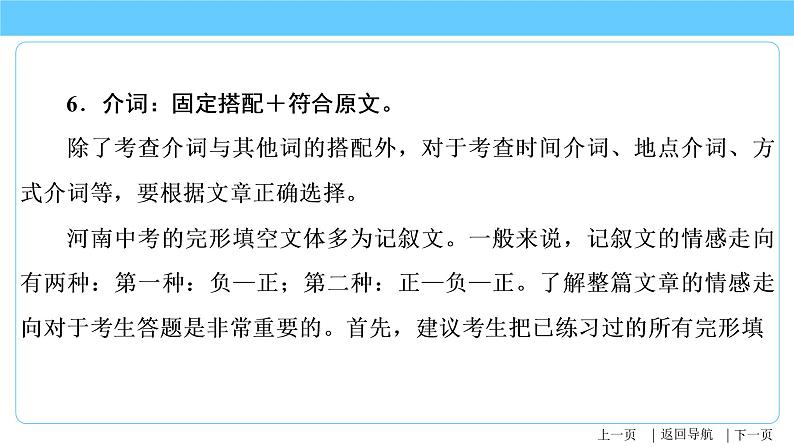 6．介词：固定搭配＋符合原文。

除了考查介词与其他词的搭配外，对于考查时间介词、地点介词、方式介词等，要根据文章正确选择。

河南中考的完形填空文体多为记叙文。一般来说，记叙文的情感走向有两种：第一种：负—正；第二种：正—负—正。了解整篇文章的情感走向对于考生答题是非常重要的。首先，建议考生把已练习过的所有完形填

上一页 | 返回导航 | 下一页